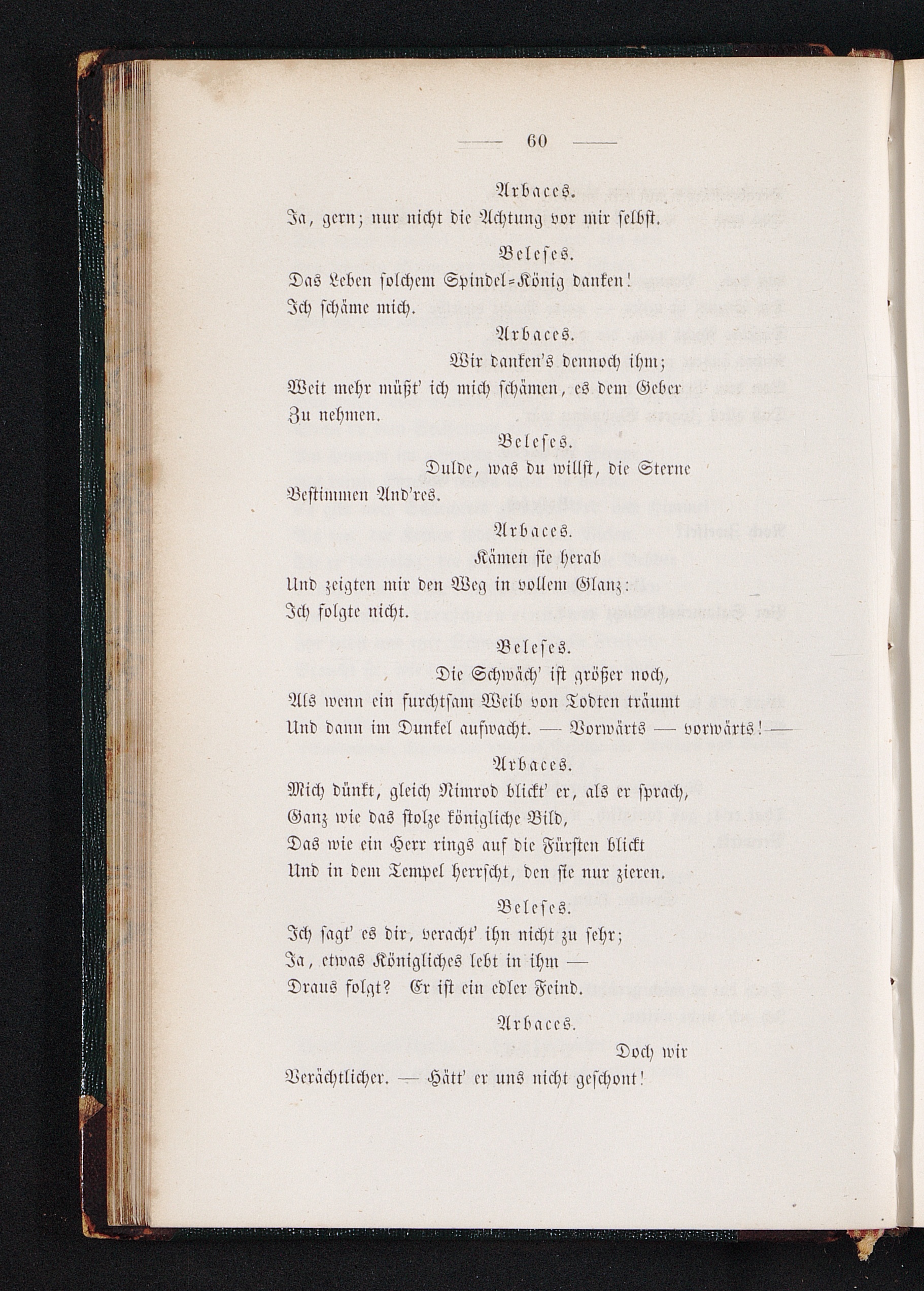 — 60 —

Arbaces.

Ja, gern; nur nicht die Achtung vor mir selbst.

Beleses.

Das Leben solchem Spindel=König danken!
Ich schäme mich.

Arbaces.

Wir danken's dennoch ihm;
Weit mehr müßt' ich mich schämen, es dem Geber
Zu nehmen.

Beleses.

Dulde, was du willst, die Sterne
Bestimmen And'res.

Arbaces.

Kämen sie herab
Und zeigten mir den Weg in vollem Glanz:
Ich folgte nicht.

Beleses.

Die Schwäch' ist größer noch,
Als wenn ein furchtsam Weib von Todten träumt
Und dann im Dunkel aufwacht. — Vorwärts — vorwärts! —

Arbaces.

Mich dünkt, gleich Nimrod blickt' er, als er sprach,
Ganz wie das stolze königliche Bild,
Das wie ein Herr rings auf die Fürsten blickt
Und in dem Tempel herrscht, den sie nur zieren.

Beleses.

Ich sagt' es dir, veracht' ihn nicht zu sehr;
Ja, etwas Königliches lebt in ihm —
Draus folgt? Er ist ein edler Feind.

Arbaces.

Doch wir
Verächtlicher. — Hätt' er uns nicht geschont!